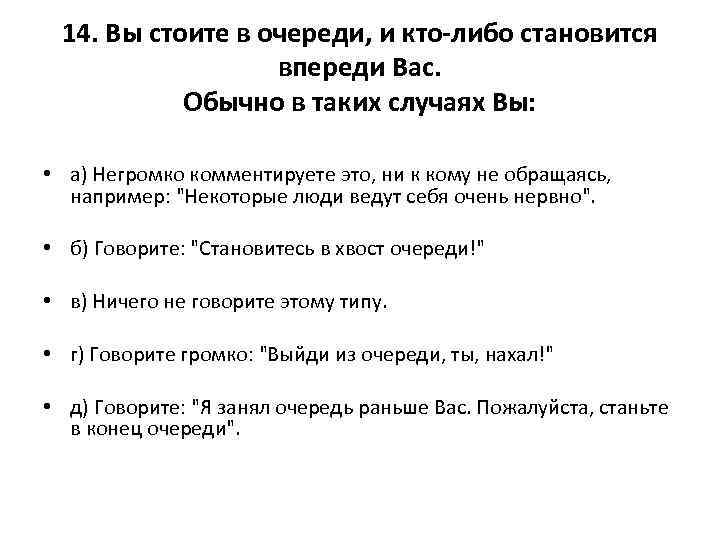 14. Вы стоите в очереди, и кто-либо становится впереди Вас.
Обычно в таких случаях Вы:

• а) Негромко комментируете это, ни к кому не обращаясь, например: "Некоторые люди ведут себя очень нервно".

• б) Говорите: "Становитесь в хвост очереди!"

• в) Ничего не говорите этому типу.

• г) Говорите громко: "Выйди из очереди, ты, нахал!"

• д) Говорите: "Я занял очередь раньше Вас. Пожалуйста, станьте в конец очереди".